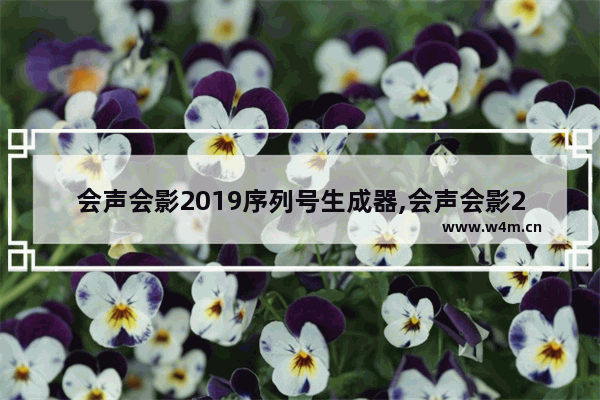 会声会影2019序列号生成器,会声会影2

www.w4m.cn